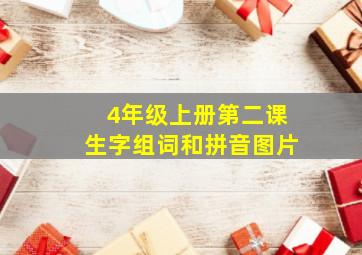 4年级上册第二课
生字组词和拼音图片